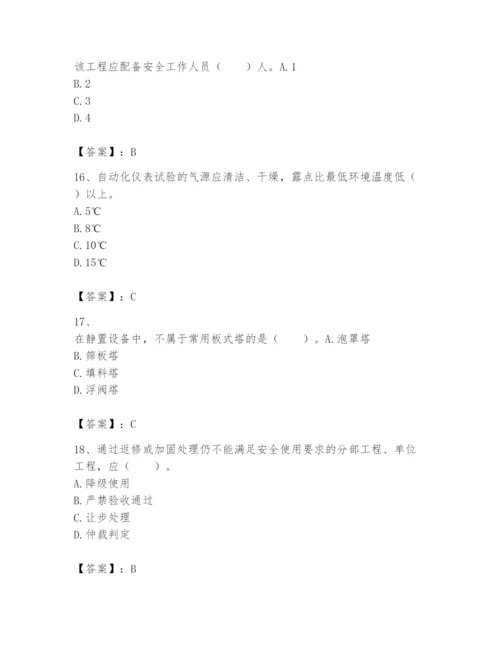 该工程应配备安全工作人员（　　）人。A.1
B.2
C.3
D.4

【答案】：B

16、自动化仪表试验的气源应清洁、干燥，露点比最低环境温度低（　　）以上。
A.5℃
B.8℃
C.10℃
D.15℃

【答案】：C

17、
在静置设备中，不属于常用板式塔的是（　　）。A.泡罩塔
B.筛板塔
C.填料塔
D.浮阀塔

【答案】：C

18、通过返修或加固处理仍不能满足安全使用要求的分部工程、单位工程，应（　　）。
A.降级使用
B.严禁验收通过
C.让步处理
D.仲裁判定

【答案】：B